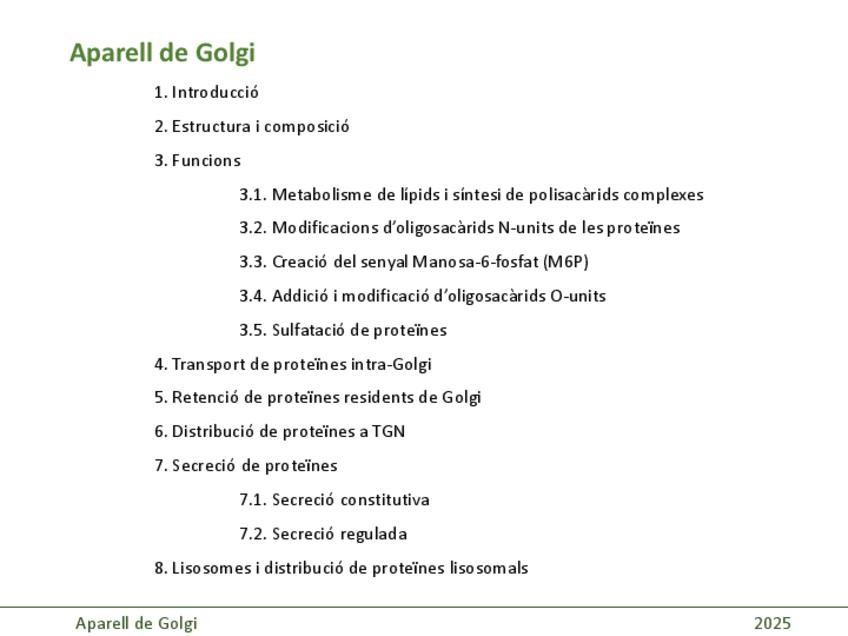 Aparell de Golgi

1. Introducció
2. Estructura i composició
3. Funcions
3.1. Metabolisme de lípids i síntesi de polisacàrids complexes
3.2. Modificacions d'oligosacàrids N-units de les proteïnes
3.3. Creació del senyal Manosa-6-fosfat (M6P)
3.4. Addició i modificació d'oligosacàrids O-units
3.5. Sulfatació de proteïnes
4. Transport de proteïnes intra-Golgi
5. Retenció de proteïnes residents de Golgi
6. Distribució de proteïnes a TGN
7. Secreció de proteïnes
7.1. Secreció constitutiva
7.2. Secreció regulada
8. Lisosomes i distribució de proteïnes lisosomals

Aparell de Golgi
2025